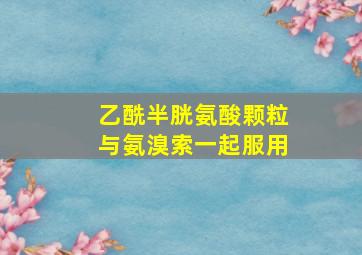 乙酰半胱氨酸颗粒
与氨溴索一起服用